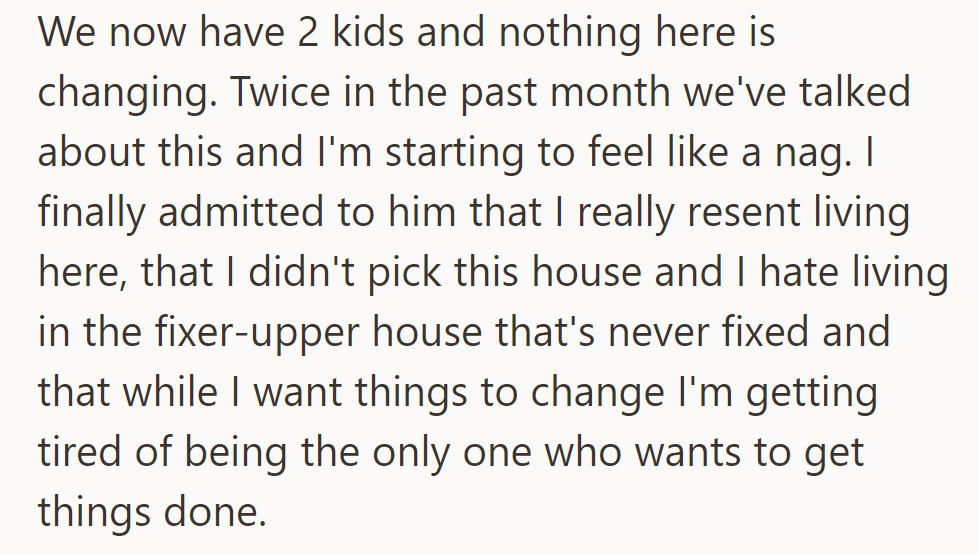 We now have 2 kids and nothing here is changing. Twice in the past month we've talked about this and I'm starting to feel like a nag. I finally admitted to him that I really resent living here, that I didn't pick this house and I hate living in the fixer-upper house that's never fixed and that while I want things to change I'm getting tired of being the only one who wants to get things done.